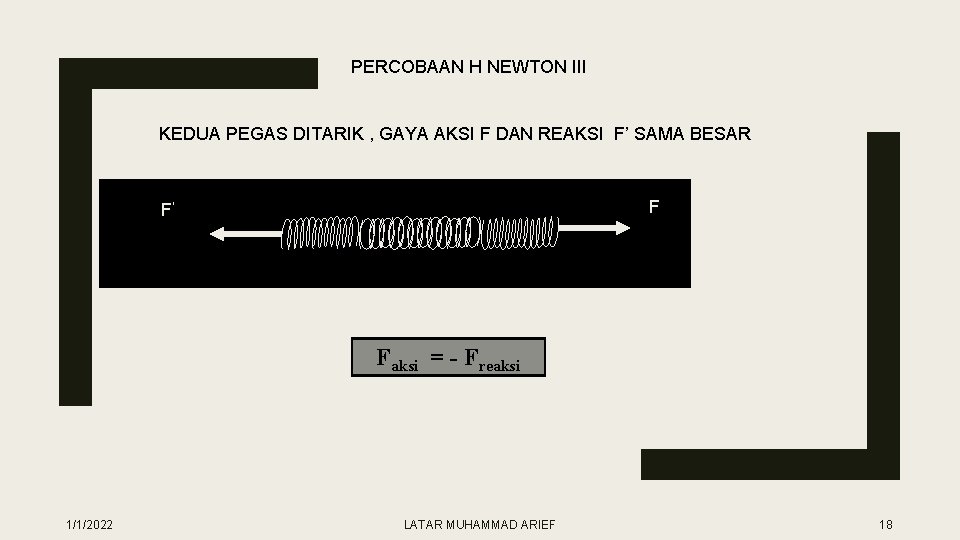 PERCOBAAN H NEWTON III

KEDUA PEGAS DITARIK , GAYA AKSI F DAN REAKSI F' SAMA BESAR

F'

F

$F_{aksi} = - F_{reaksi}$

1/1/2022

LATAR MUHAMMAD ARIEF

18